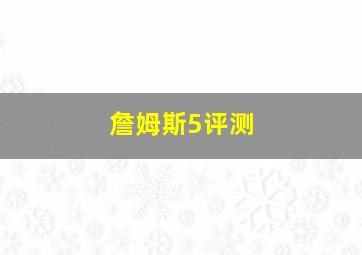 詹姆斯5评测